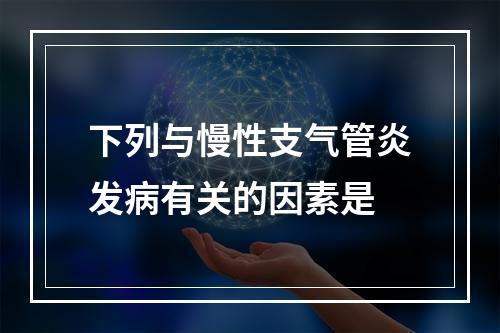 下列与慢性支气管炎发病有关的因素是